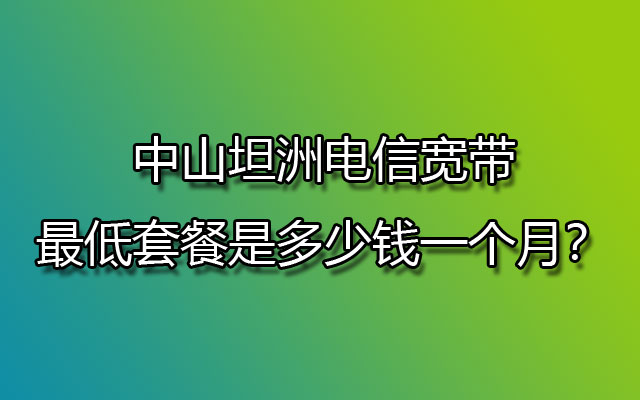 中山坦洲电信宽带
最低套餐是多少钱一个月？